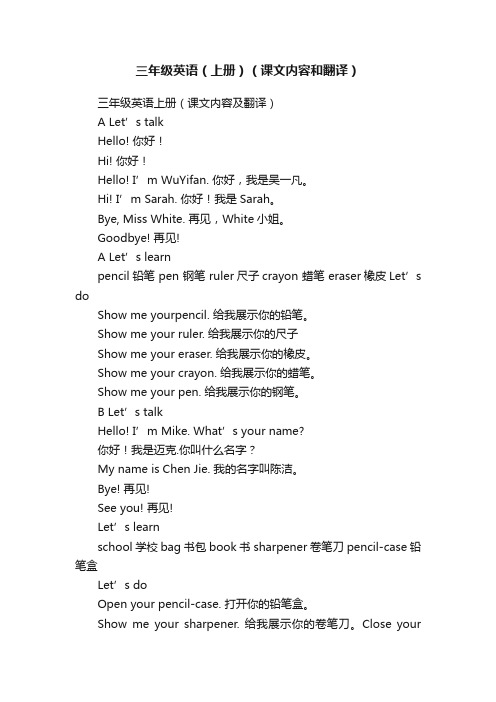 三年级英语（上册）（课文内容和翻译）

三年级英语上册（课文内容及翻译）

A Let’s talk

Hello! 你好！

Hi! 你好！

Hello! I’m WuYifan. 你好，我是吴一凡。

Hi! I’m Sarah. 你好！我是 Sarah。

Bye, Miss White. 再见，White 小姐。

Goodbye! 再见!

A Let’s learn

pencil 铅笔 pen 钢笔 ruler 尺子 crayon 蜡笔 eraser 橡皮 Let’s do

Show me yourpencil. 给我展示你的铅笔。

Show me your ruler. 给我展示你的尺子

Show me your eraser. 给我展示你的橡皮。

Show me your crayon. 给我展示你的蜡笔。

Show me your pen. 给我展示你的钢笔。

B Let’s talk

Hello! I’m Mike. What’s your name?

你好！我是迈克.你叫什么名字？

My name is Chen Jie. 我的名字叫陈洁。

Bye! 再见!

See you! 再见!

Let’s learn

school 学校 bag 书包 book 书 sharpener 卷笔刀 pencil-case 铅笔盒

Let’s do

Open your pencil-case. 打开你的铅笔盒。

Show me your sharpener. 给我展示你的卷笔刀。Close your